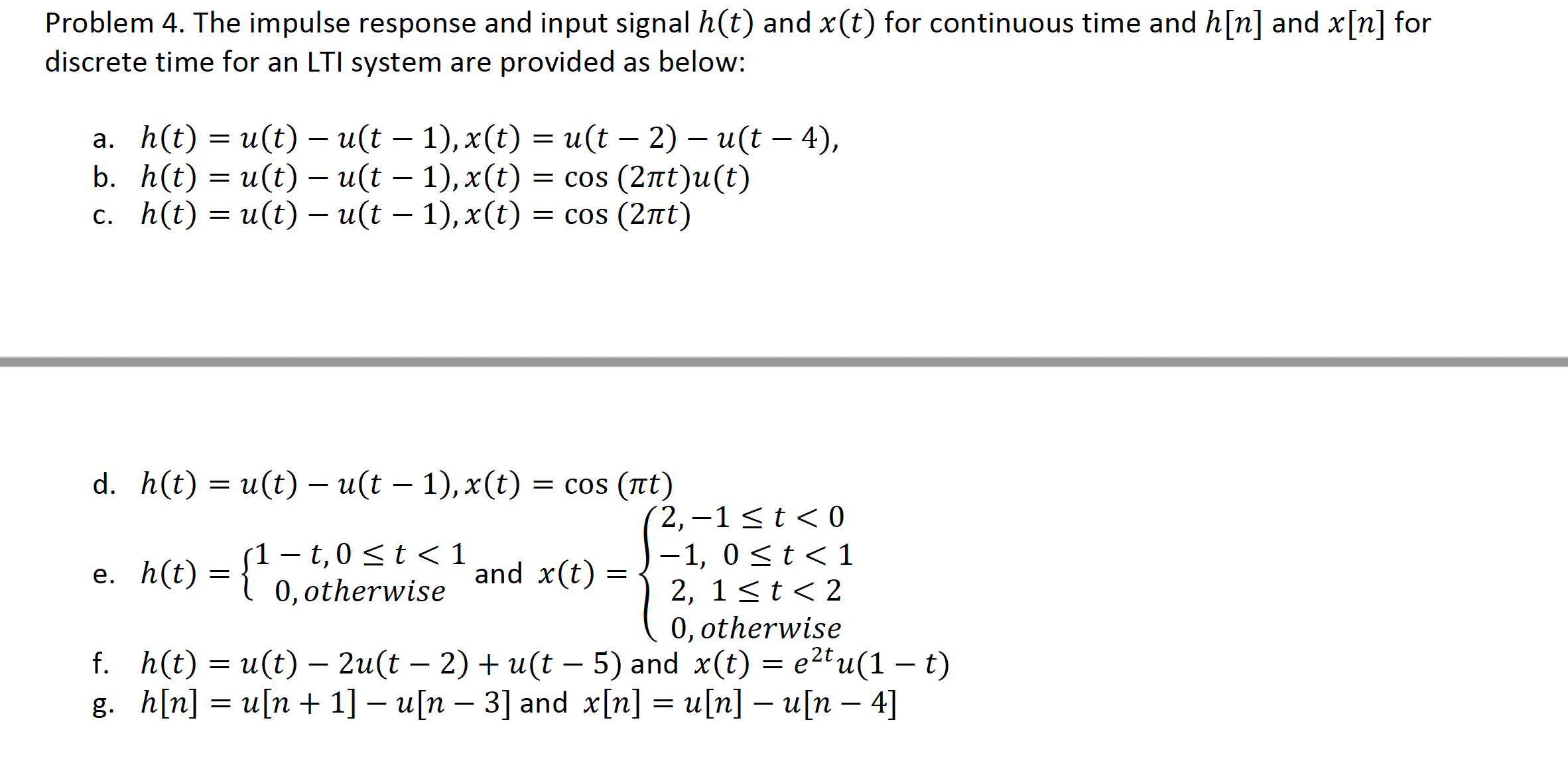 Problem 4. The impulse response and input signal $h(t)$ and $x(t)$ for continuous time and $h[n]$ and $x[n]$ for discrete time for an LTI system are provided as below:

a. $h(t) = u(t) - u(t-1), x(t) = u(t-2) - u(t-4),$
b. $h(t) = u(t) - u(t-1), x(t) = \cos(2\pi t)u(t)$
c. $h(t) = u(t) - u(t-1), x(t) = \cos(2\pi t)$

d. $h(t) = u(t) - u(t-1), x(t) = \cos(\pi t)$
e. $h(t) = \begin{cases} 1-t, 0 \le t < 1 \\ 0, otherwise \end{cases}$ and $x(t) = \begin{cases} 2, -1 \le t < 0 \\ -1,\ 0 \le t < 1 \\ 2,\ 1 \le t < 2 \\ 0, otherwise \end{cases}$
f. $h(t) = u(t) - 2u(t-2) + u(t-5)$ and $x(t) = e^{2t}u(1-t)$
g. $h[n] = u[n+1] - u[n-3]$ and $x[n] = u[n] - u[n-4]$